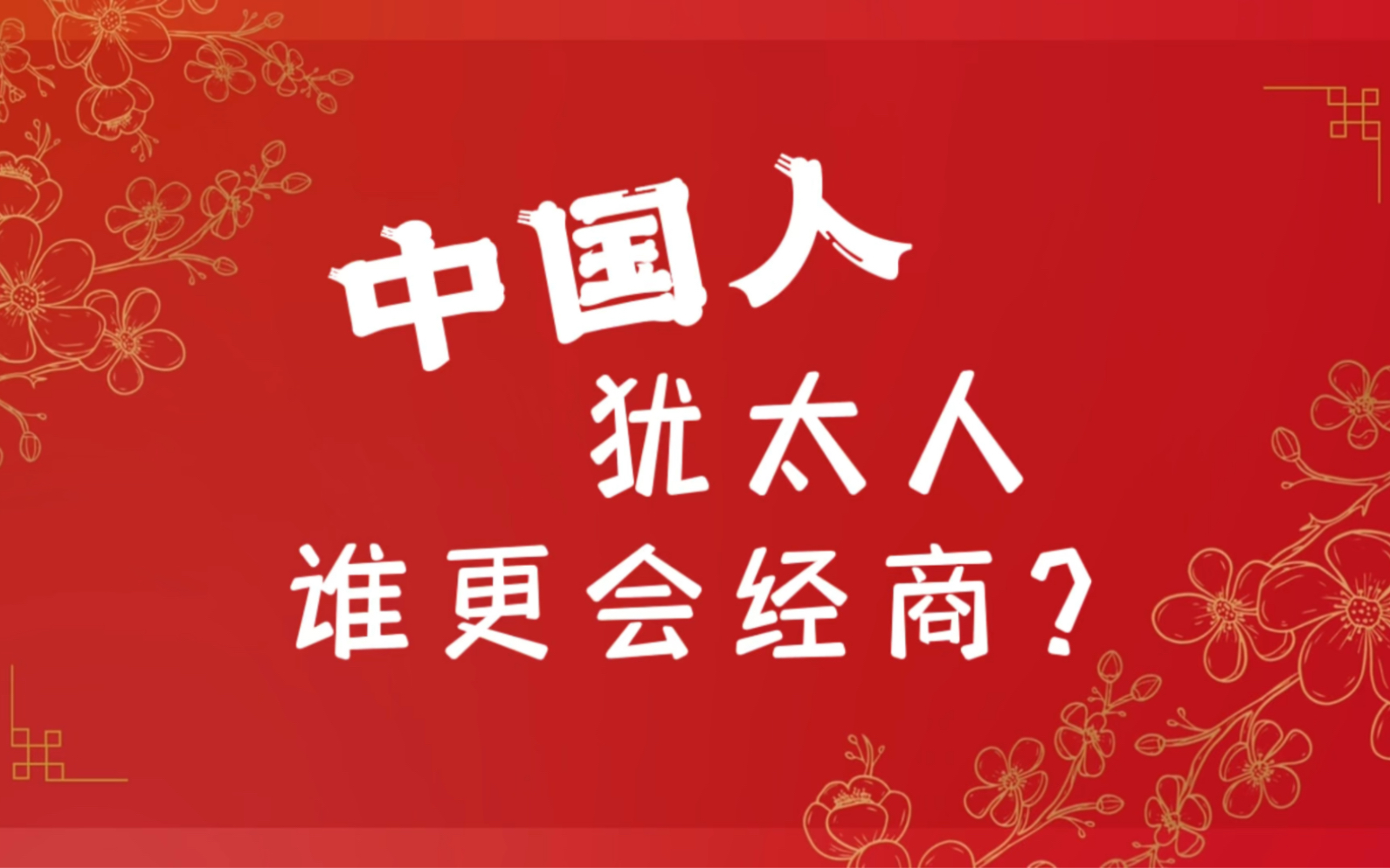 中国人
犹太人
谁更会经商？